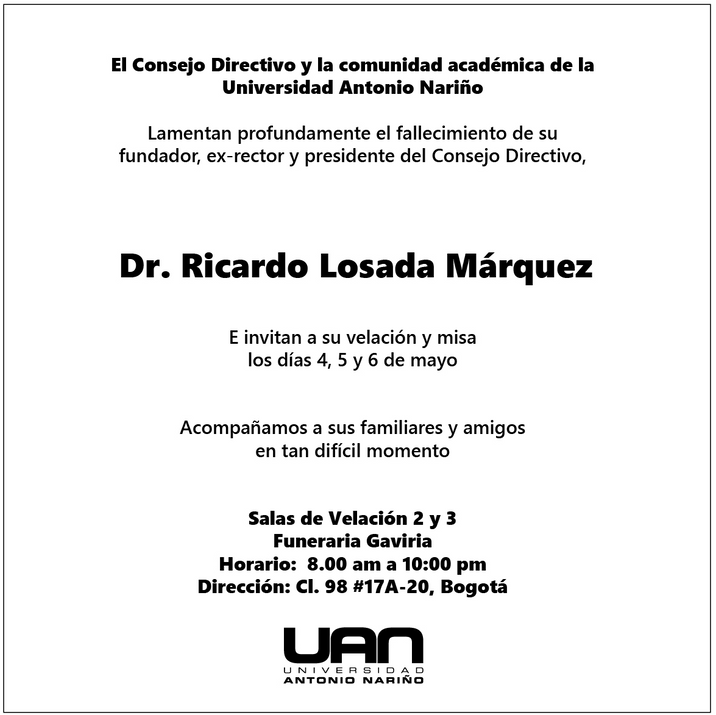 El Consejo Directivo y la comunidad académica de la Universidad Antonio Nariño

Lamentan profundamente el fallecimiento de su fundador, ex-rector y presidente del Consejo Directivo,

Dr. Ricardo Losada Márquez

E invitan a su velación y misa
los días 4, 5 y 6 de mayo

Acompañamos a sus familiares y amigos
en tan difícil momento

Salas de Velación 2 y 3
Funeraria Gaviria
Horario: 8.00 am a 10:00 pm
Dirección: Cl. 98 #17A-20, Bogotá

UAN
UNIVERSIDAD
ANTONIO NARIÑO